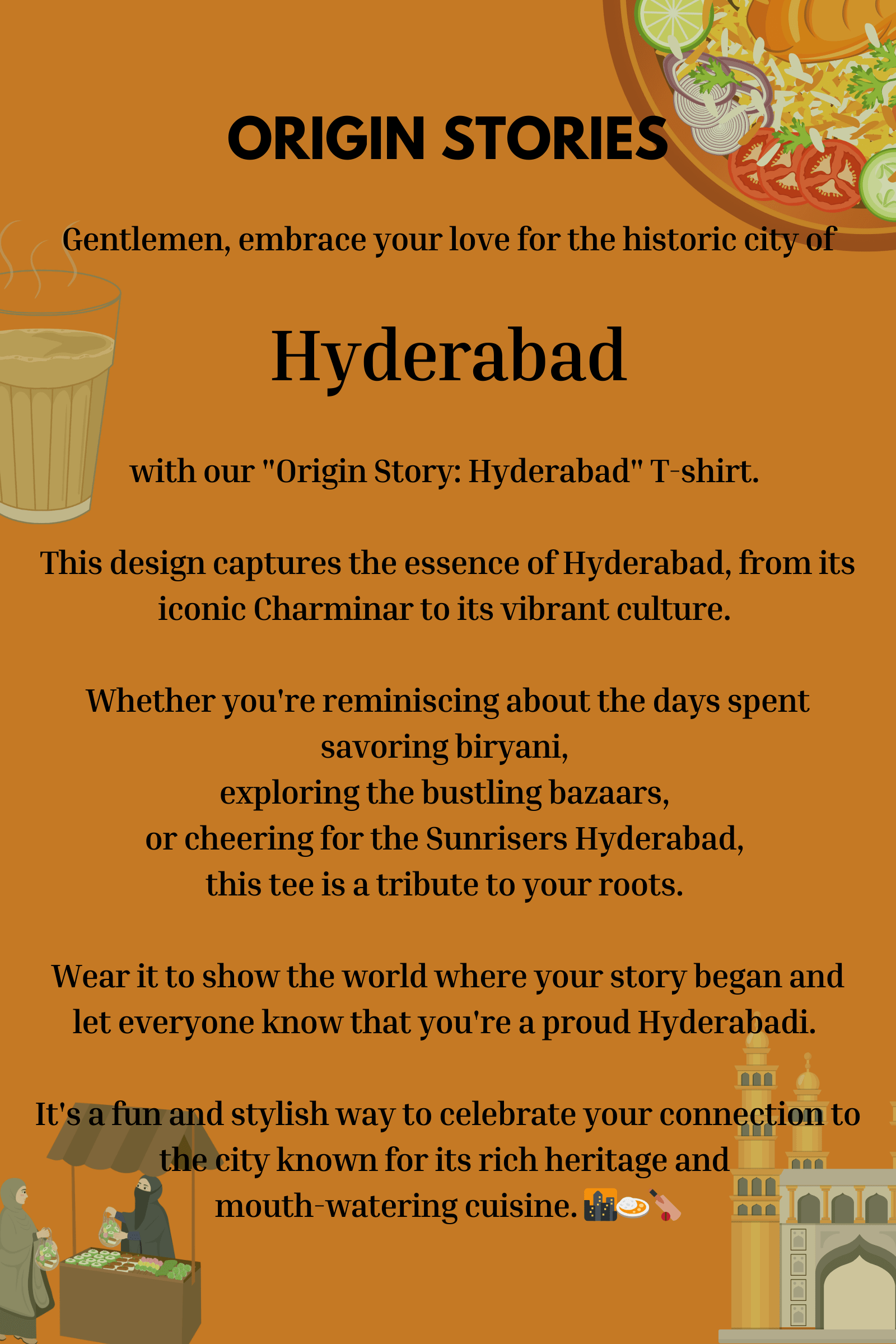 ORIGIN STORIES

Gentlemen, embrace your love for the historic city of

Hyderabad

with our "Origin Story: Hyderabad" T-shirt.

This design captures the essence of Hyderabad, from its iconic Charminar to its vibrant culture.

Whether you're reminiscing about the days spent savoring biryani,
exploring the bustling bazaars,
or cheering for the Sunrisers Hyderabad,
this tee is a tribute to your roots.

Wear it to show the world where your story began and let everyone know that you're a proud Hyderabadi.

It's a fun and stylish way to celebrate your connection to the city known for its rich heritage and mouth-watering cuisine. 🌆🍛🏏